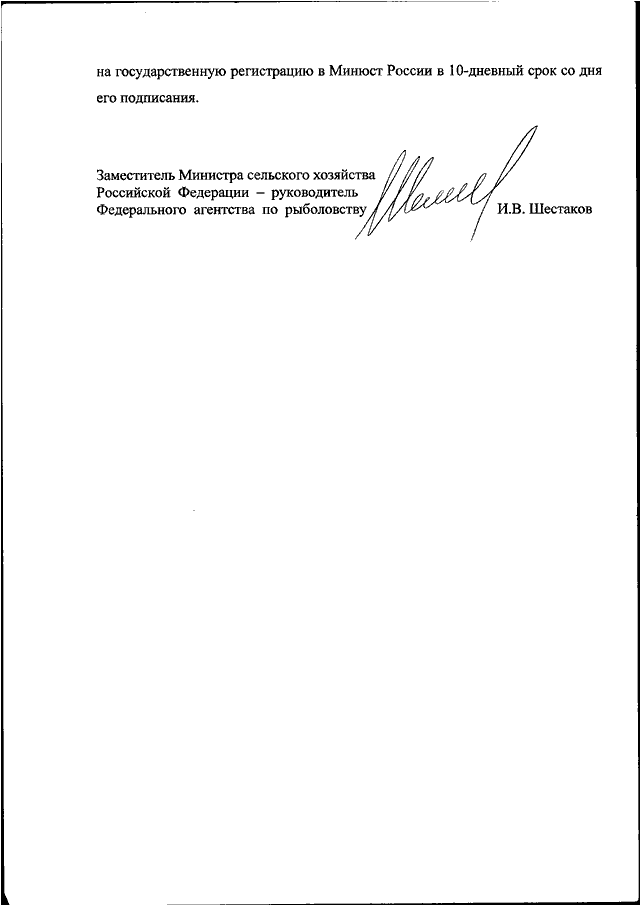 на государственную регистрацию в Минюст России в 10-дневный срок со дня его подписания.

Заместитель Министра сельского хозяйства Российской Федерации – руководитель Федерального агентства по рыболовству

И.В. Шестаков